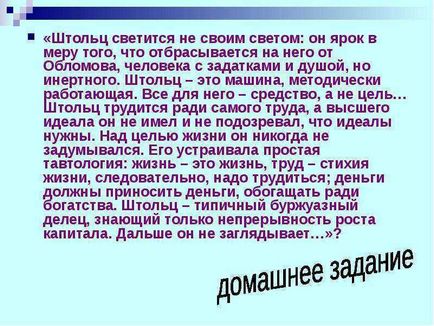 «Штольц светится не своим светом: он ярок в меру того, что отбрасывается на него от Обломова, человека с задатками и душой, но инертного. Штольц – это машина, методически работающая. Все для него – средство, а не цель… Штольц трудится ради самого труда, а высшего идеала он не имел и не подозревал, что идеалы нужны. Над целью жизни он никогда не задумывался. Его устраивала простая тавтология: жизнь – это жизнь, труд – стихия жизни, следовательно, надо трудиться; деньги должны приносить деньги, обогащать ради богатства. Штольц – типичный буржуазный делец, знающий только непрерывность роста капитала. Дальше он не заглядывает…»?

домашнее задание